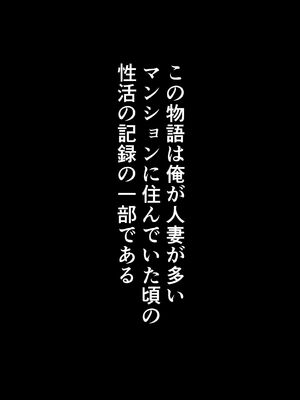 この物語は俺が人妻が多い
マンションに住んでいた頃の
性活の記録の一部である